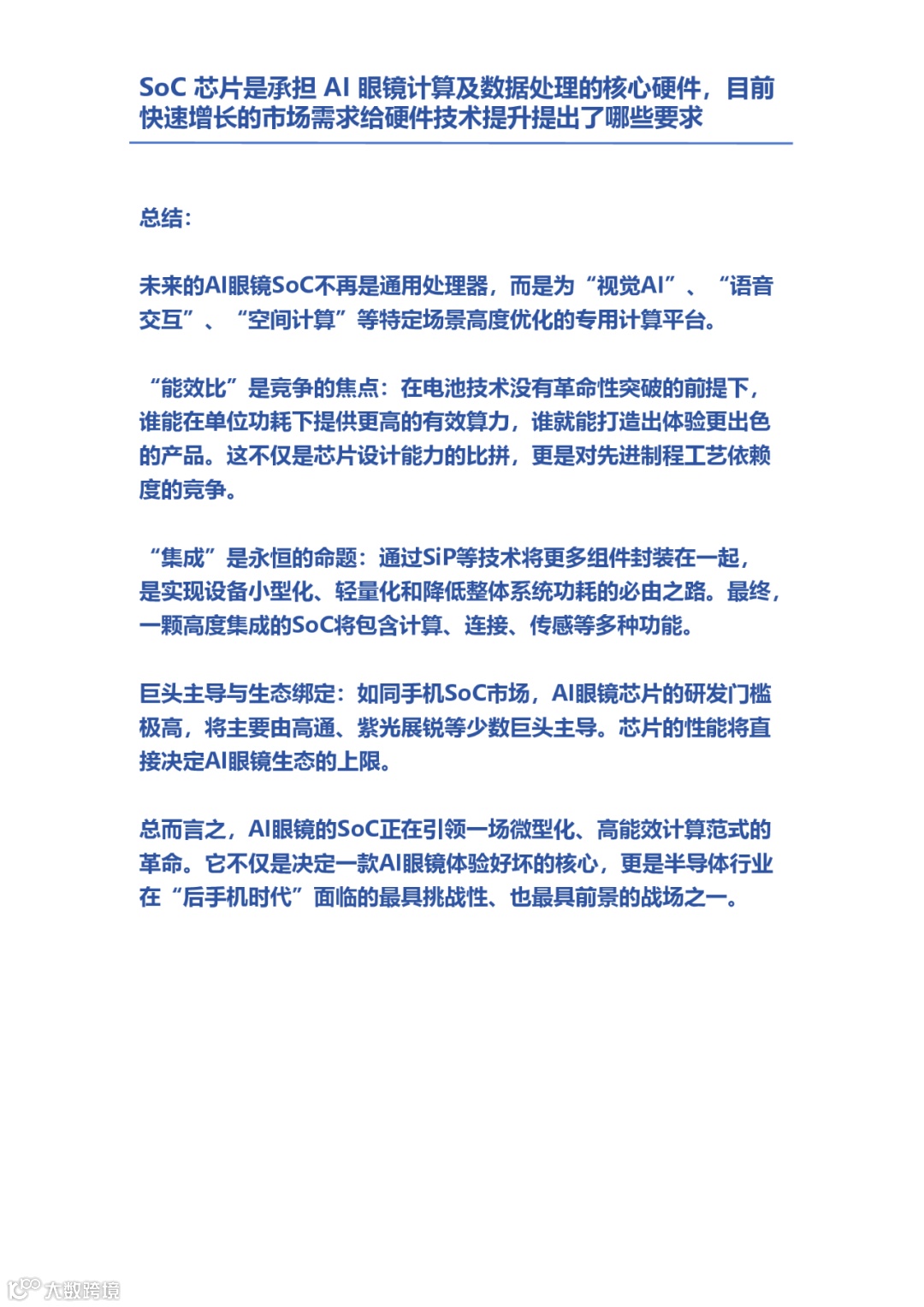 SoC 芯片是承担 AI 眼镜计算及数据处理的核心硬件，目前快速增长的市场需求给硬件技术提升提出了哪些要求

总结:

未来的AI眼镜SoC不再是通用处理器，而是为“视觉AI”、“语音交互”、“空间计算”等特定场景高度优化的专用计算平台。

“能效比”是竞争的焦点：在电池技术没有革命性突破的前提下，谁能在单位功耗下提供更高的有效算力，谁就能打造出体验更出色的产品。这不仅是芯片设计能力的比拼，更是对先进制程工艺依赖度的竞争。

“集成”是永恒的命题：通过SiP等技术将更多组件封装在一起，是实现设备小型化、轻量化和降低整体系统功耗的必由之路。最终，一颗高度集成的SoC将包含计算、连接、传感等多种功能。

巨头主导与生态绑定：如同手机SoC市场，AI眼镜芯片的研发门槛极高，将主要由高通、紫光展锐等少数巨头主导。芯片的性能将直接决定AI眼镜生态的上限。

总而言之，AI眼镜的SoC正在引领一场微型化、高能效计算范式的革命。它不仅是决定一款AI眼镜体验好坏的核心，更是半导体行业在“后手机时代”面临的最具挑战性、也最具前景的战场之一。

大数跨境